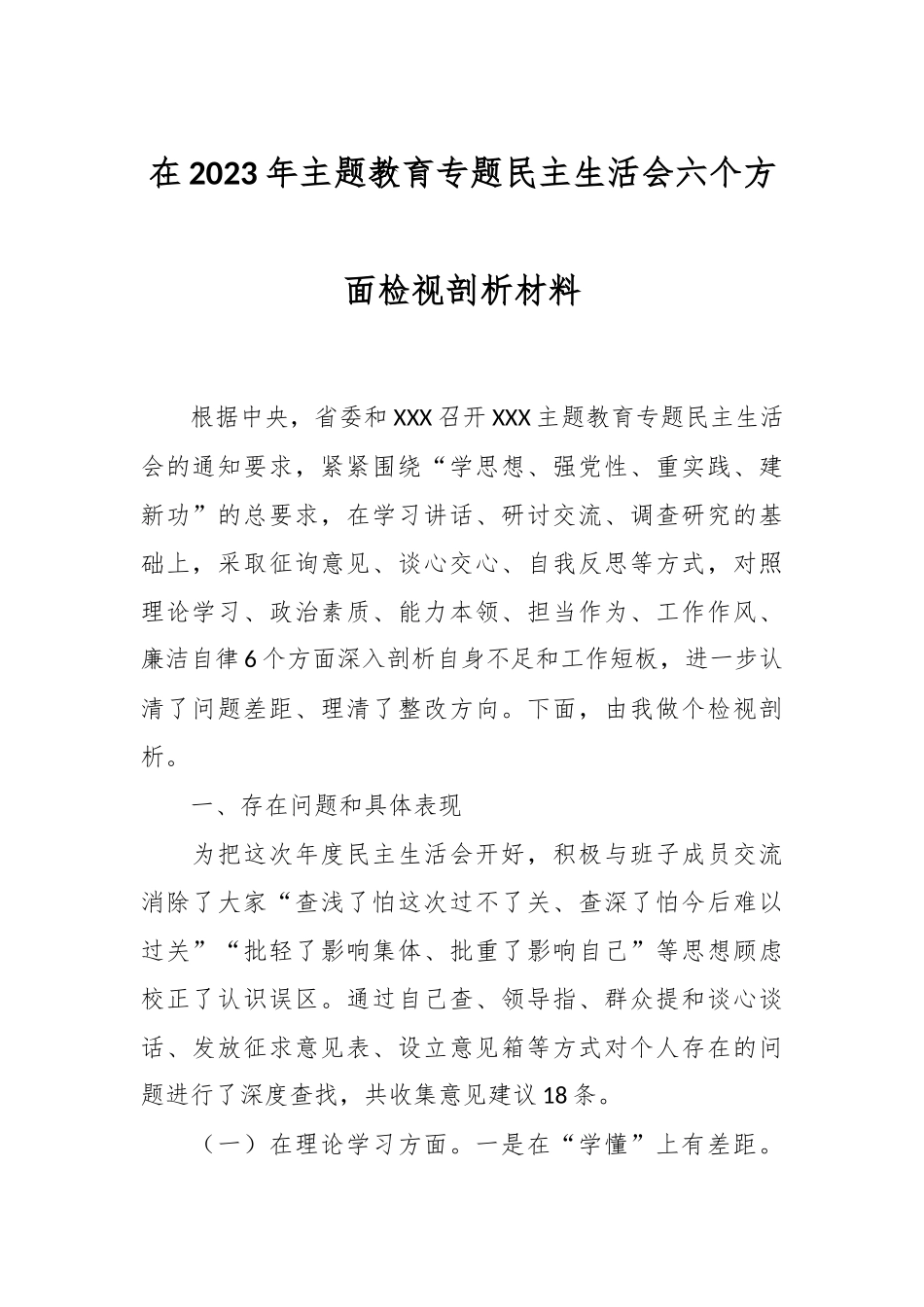 在2023年主题教育专题民主生活会六个方面检视剖析材料

根据中央，省委和XXX召开XXX主题教育专题民主生活会的通知要求，紧紧围绕“学思想、强党性、重实践、建新功”的总要求，在学习讲话、研讨交流、调查研究的基础上，采取征询意见、谈心交心、自我反思等方式，对照理论学习、政治素质、能力本领、担当作为、工作作风、廉洁自律6个方面深入剖析自身不足和工作短板，进一步认清了问题差距、理清了整改方向。下面，由我做个检视剖析。

一、存在问题和具体表现

为把这次年度民主生活会开好，积极与班子成员交流消除了大家“查浅了怕这次过不了关、查深了怕今后难以过关”“批轻了影响集体、批重了影响自己”等思想顾虑校正了认识误区。通过自己查、领导指、群众提和谈心谈话、发放征求意见表、设立意见箱等方式对个人存在的问题进行了深度查找，共收集意见建议18条。

（一）在理论学习方面。一是在“学懂”上有差距。